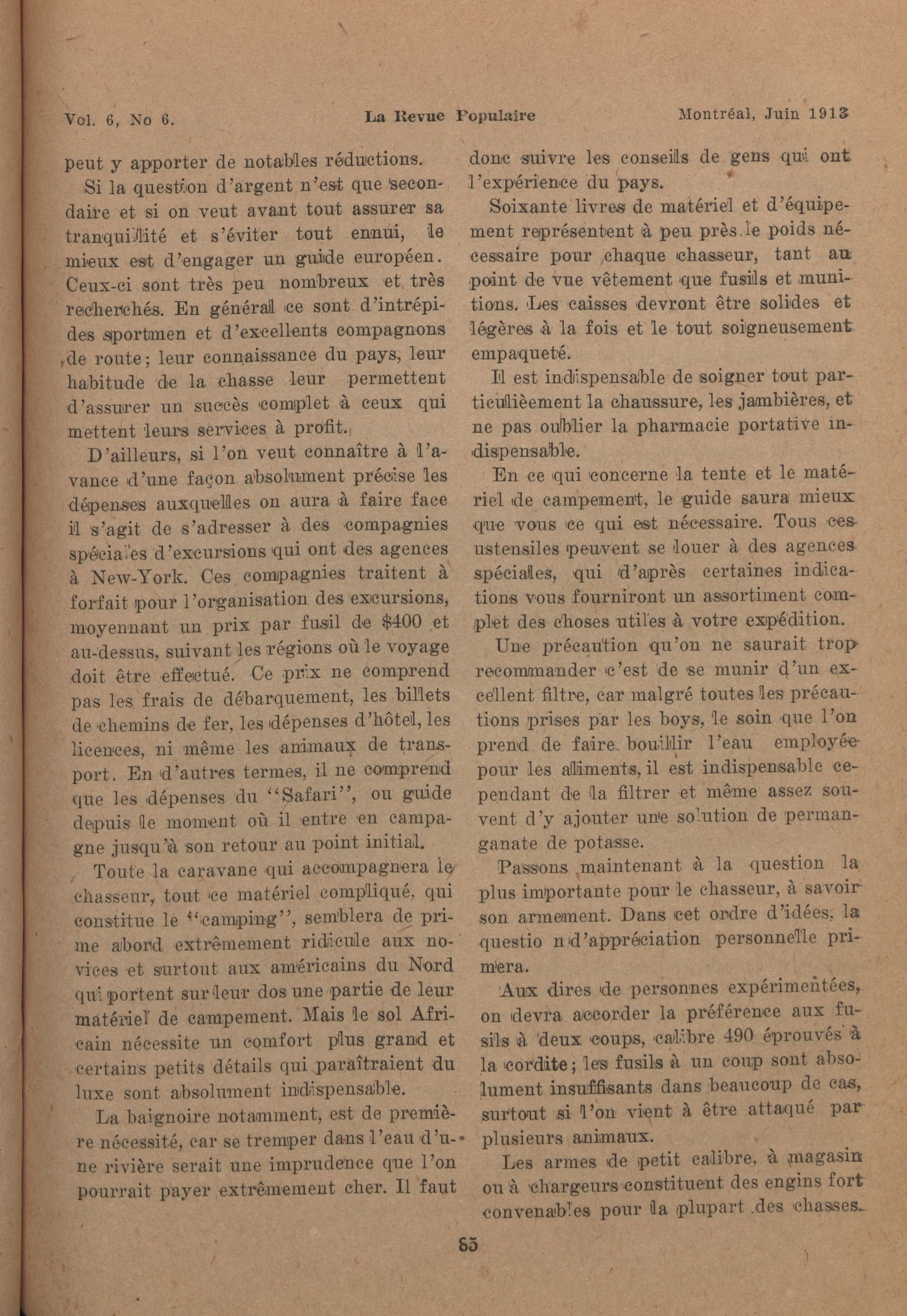 Vol. 6, No 6. La Revue Populaire Montréal, Juin 1913

peut y apporter de notables réductions.

Si la question d'argent n'est que secondaire et si on veut avant tout assurer sa tranquillité et s'éviter tout ennui, le mieux est d'engager un guide européen. Ceux-ci sont très peu nombreux et très recherchés. En général ce sont d'intrépides sportmen et d'excellents compagnons de route; leur connaissance du pays, leur habitude de la chasse leur permettent d'assurer un succès complet à ceux qui mettent leurs services à profit.

D'ailleurs, si l'on veut connaître à l'avance d'une façon absolument précise les dépenses auxquelles on aura à faire face il s'agit de s'adresser à des compagnies spéciales d'excursions qui ont des agences à New-York. Ces compagnies traitent à forfait pour l'organisation des excursions, moyennant un prix par fusil de $400 et au-dessus, suivant les régions où le voyage doit être effectué. Ce prix ne comprend pas les frais de débarquement, les billets de chemins de fer, les dépenses d'hôtel, les licences, ni même les animaux de transport. En d'autres termes, il ne comprend que les dépenses du "Safari", ou guide depuis le moment où il entre en campagne jusqu'à son retour au point initial.

Toute la caravane qui accompagnera le chasseur, tout ce matériel compliqué, qui constitue le "camping", semblera de prime abord extrêmement ridicule aux novices et surtout aux américains du Nord qui portent sur leur dos une partie de leur matériel de campement. Mais le sol Africain nécessite un comfort plus grand et certains petits détails qui paraîtraient du luxe sont absolument indispensable.

La baignoire notamment, est de première nécessité, car se tremper dans l'eau d'une rivière serait une imprudence que l'on pourrait payer extrêmement cher. Il faut donc suivre les conseils de gens qui ont l'expérience du pays.

Soixante livres de matériel et d'équipement représentent à peu près le poids nécessaire pour chaque chasseur, tant au point de vue vêtement que fusils et munitions. Les caisses devront être solides et légères à la fois et le tout soigneusement empaqueté.

Il est indispensable de soigner tout particulièement la chaussure, les jambières, et ne pas oublier la pharmacie portative indispensable.

En ce qui concerne la tente et le matériel de campement, le guide saura mieux que vous ce qui est nécessaire. Tous ces ustensiles peuvent se louer à des agences spéciales, qui d'après certaines indications vous fourniront un assortiment complet des choses utiles à votre expédition.

Une précaution qu'on ne saurait trop recommander c'est de se munir d'un excellent filtre, car malgré toutes les précautions prises par les boys, le soin que l'on prend de faire bouillir l'eau employée pour les aliments, il est indispensable cependant de la filtrer et même assez souvent d'y ajouter une solution de permanganate de potasse.

Passons maintenant à la question la plus importante pour le chasseur, à savoir son armement. Dans cet ordre d'idées, la questio n d'appréciation personnelle primera.

Aux dires de personnes expérimentées, on devra accorder la préférence aux fusils à deux coups, calibre 490 éprouvés à la cordite; les fusils à un coup sont absolument insuffisants dans beaucoup de cas, surtout si l'on vient à être attaqué par plusieurs animaux.

Les armes de petit calibre, à magasin ou à chargeurs constituent des engins fort convenables pour la plupart des chasses.

85